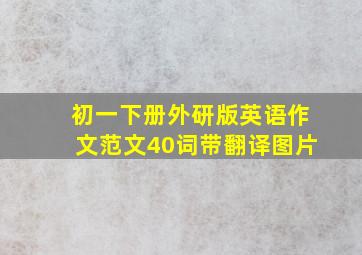 初一下册外研版英语作文范文40词带翻译图片